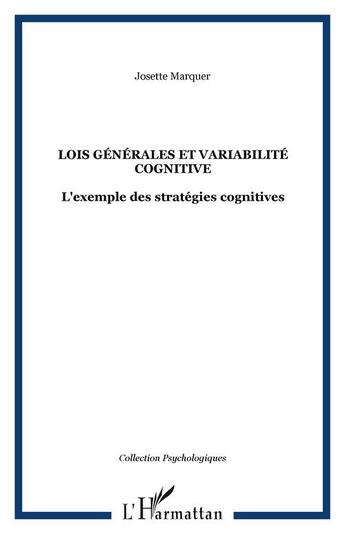 Josette Marquer

LOIS GÉNÉRALES ET VARIABILITÉ COGNITIVE

L'exemple des stratégies cognitives

Collection Psychologiques

L'Harmattan